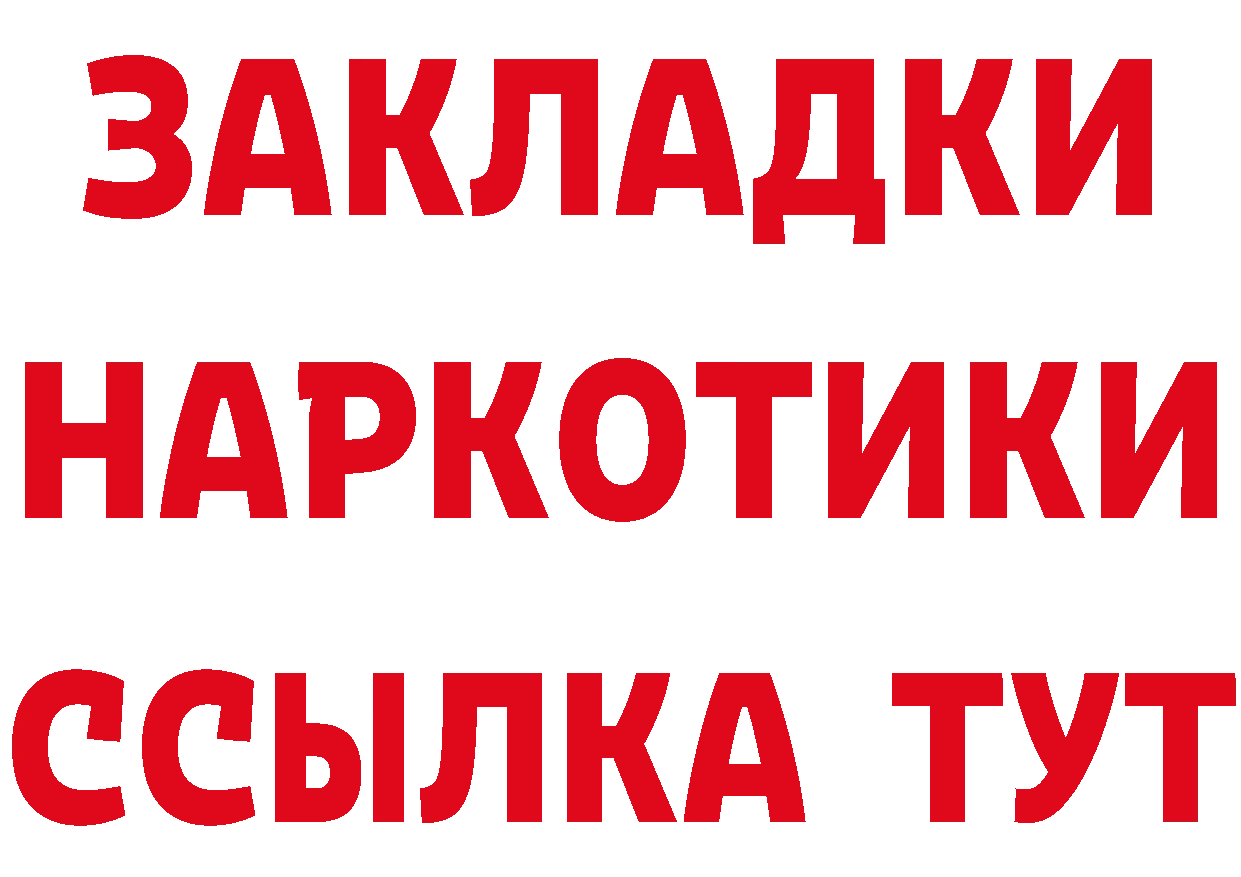 ЗАКЛАДКИ НАРКОТИКИ ССЫЛКА ТУТ